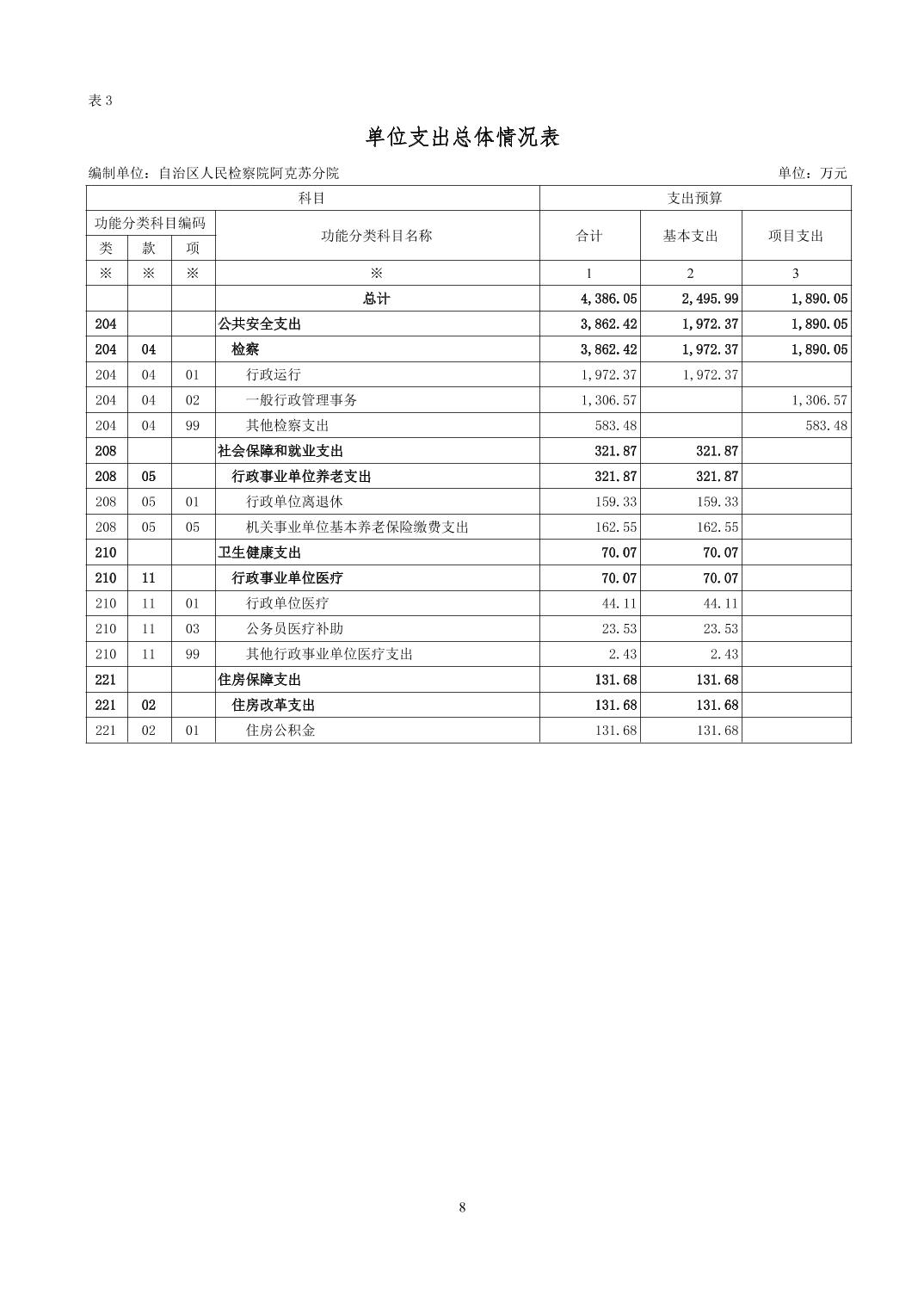 表 3

单位支出总体情况表

编制单位：自治区人民检察院阿克苏分院　　单位：万元

| 科目 | | | | 支出预算 | | |
|---|---|---|---|---|---|---|
| 功能分类科目编码 | | | 功能分类科目名称 | 合计 | 基本支出 | 项目支出 |
| 类 | 款 | 项 | | | | |
| ※ | ※ | ※ | ※ | 1 | 2 | 3 |
| | | | 总计 | 4,386.05 | 2,495.99 | 1,890.05 |
| 204 | | | 公共安全支出 | 3,862.42 | 1,972.37 | 1,890.05 |
| 204 | 04 | | 检察 | 3,862.42 | 1,972.37 | 1,890.05 |
| 204 | 04 | 01 | 行政运行 | 1,972.37 | 1,972.37 | |
| 204 | 04 | 02 | 一般行政管理事务 | 1,306.57 | | 1,306.57 |
| 204 | 04 | 99 | 其他检察支出 | 583.48 | | 583.48 |
| 208 | | | 社会保障和就业支出 | 321.87 | 321.87 | |
| 208 | 05 | | 行政事业单位养老支出 | 321.87 | 321.87 | |
| 208 | 05 | 01 | 行政单位离退休 | 159.33 | 159.33 | |
| 208 | 05 | 05 | 机关事业单位基本养老保险缴费支出 | 162.55 | 162.55 | |
| 210 | | | 卫生健康支出 | 70.07 | 70.07 | |
| 210 | 11 | | 行政事业单位医疗 | 70.07 | 70.07 | |
| 210 | 11 | 01 | 行政单位医疗 | 44.11 | 44.11 | |
| 210 | 11 | 03 | 公务员医疗补助 | 23.53 | 23.53 | |
| 210 | 11 | 99 | 其他行政事业单位医疗支出 | 2.43 | 2.43 | |
| 221 | | | 住房保障支出 | 131.68 | 131.68 | |
| 221 | 02 | | 住房改革支出 | 131.68 | 131.68 | |
| 221 | 02 | 01 | 住房公积金 | 131.68 | 131.68 | |

8